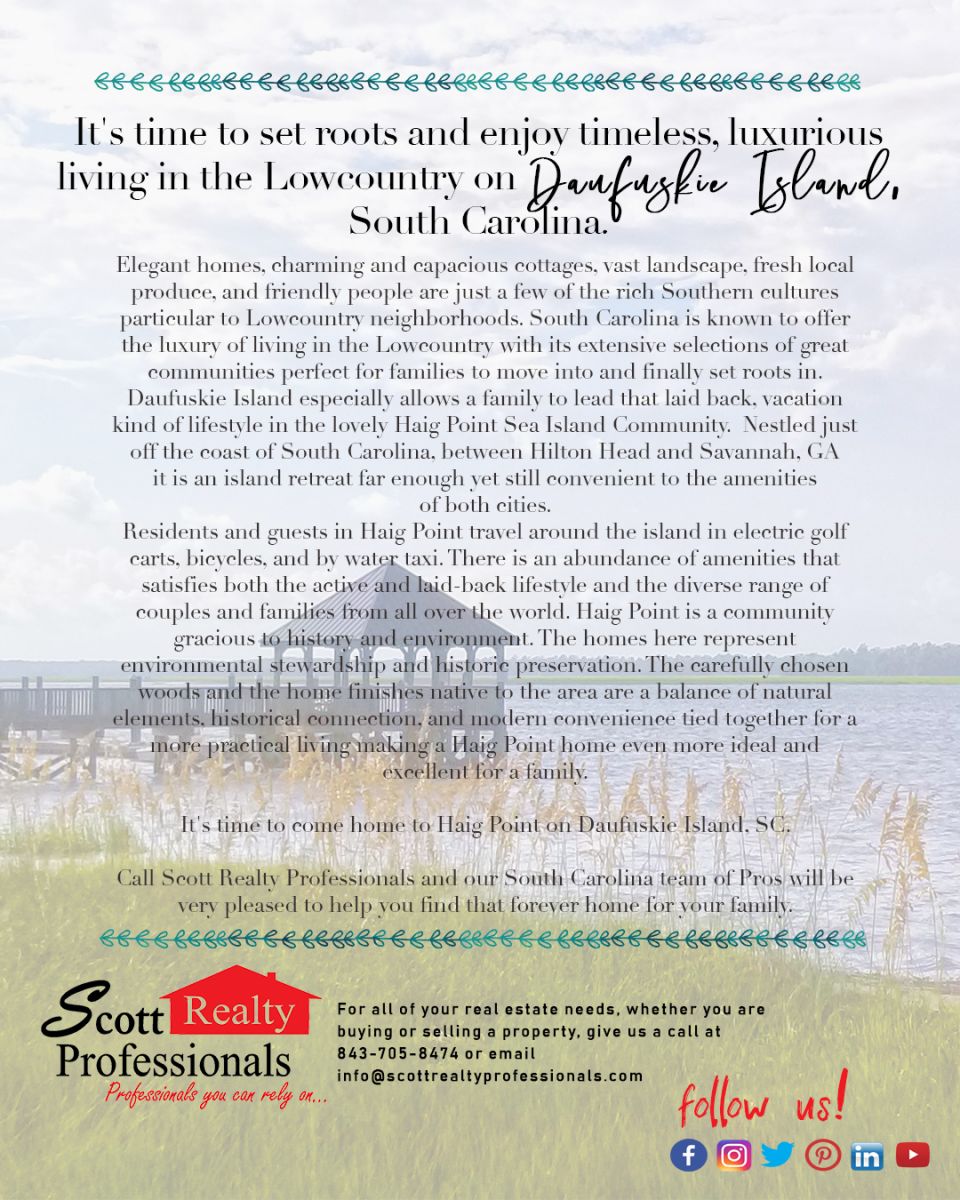 It's time to set roots and enjoy timeless, luxurious living in the Lowcountry on Daufuskie Island, South Carolina.

Elegant homes, charming and capacious cottages, vast landscape, fresh local produce, and friendly people are just a few of the rich Southern cultures particular to Lowcountry neighborhoods. South Carolina is known to offer the luxury of living in the Lowcountry with its extensive selections of great communities perfect for families to move into and finally set roots in. Daufuskie Island especially allows a family to lead that laid back, vacation kind of lifestyle in the lovely Haig Point Sea Island Community. Nestled just off the coast of South Carolina, between Hilton Head and Savannah, GA it is an island retreat far enough yet still convenient to the amenities of both cities.

Residents and guests in Haig Point travel around the island in electric golf carts, bicycles, and by water taxi. There is an abundance of amenities that satisfies both the active and laid-back lifestyle and the diverse range of couples and families from all over the world. Haig Point is a community gracious to history and environment. The homes here represent environmental stewardship and historic preservation. The carefully chosen woods and the home finishes native to the area are a balance of natural elements, historical connection, and modern convenience tied together for a more practical living making a Haig Point home even more ideal and excellent for a family.

It's time to come home to Haig Point on Daufuskie Island, SC.

Call Scott Realty Professionals and our South Carolina team of Pros will be very pleased to help you find that forever home for your family.

Scott Realty
Professionals
Professionals you can rely on...

For all of your real estate needs, whether you are buying or selling a property, give us a call at 843-705-8474 or email info@scottrealtyprofessionals.com

follow us!